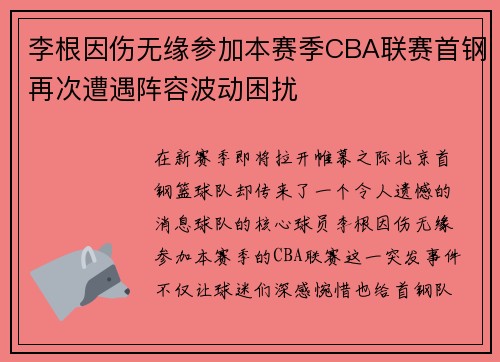 李根因伤无缘参加本赛季CBA联赛首钢再次遭遇阵容波动困扰

在新赛季即将拉开帷幕之际北京首钢篮球队却传来了一个令人遗憾的消息球队的核心球员李根因伤无缘参加本赛季的CBA联赛这一突发事件不仅让球迷们深感惋惜也给首钢队